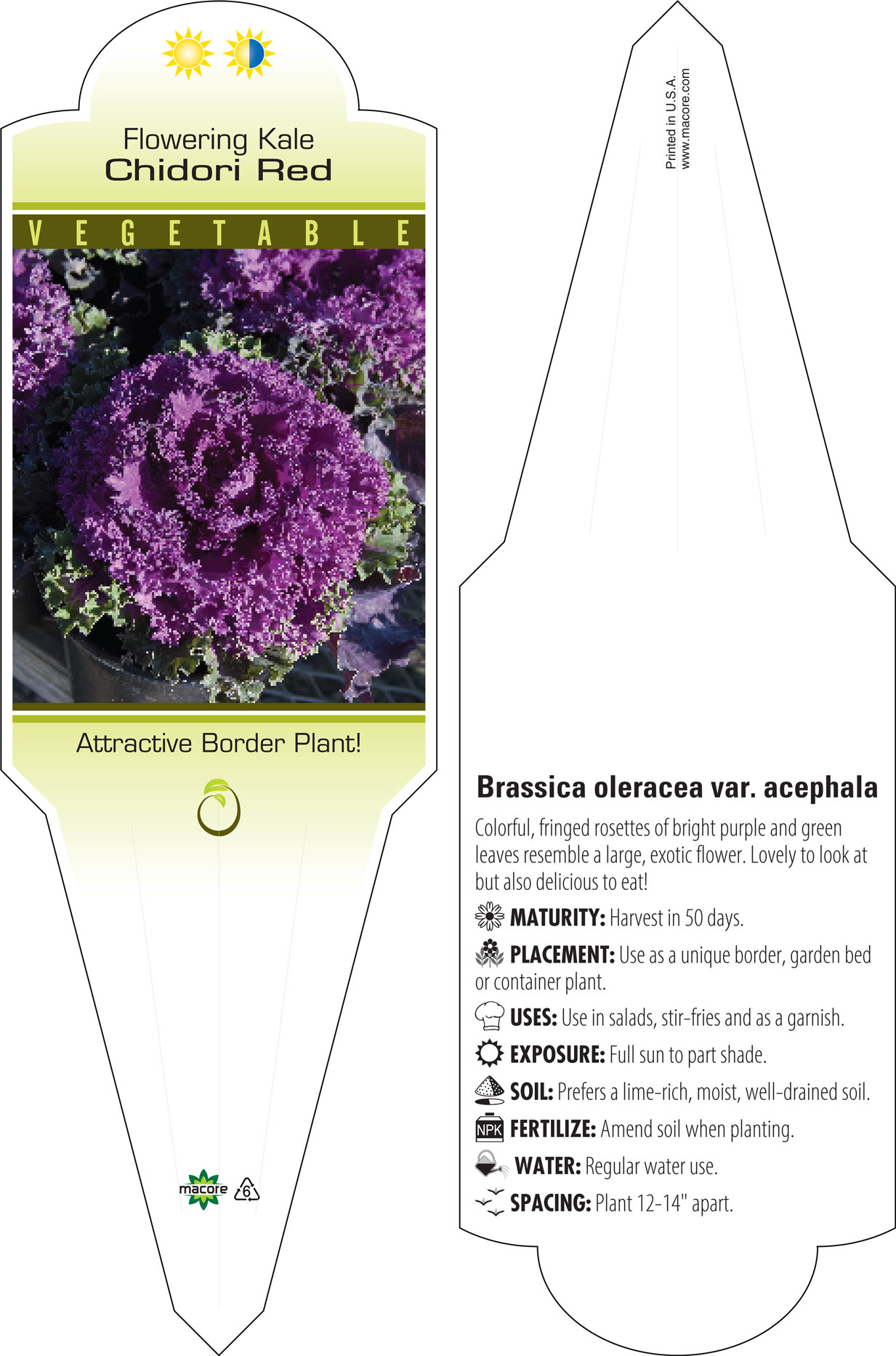 Flowering Kale
Chidori Red

VEGETABLE

Attractive Border Plant!

macore 6

Printed in U.S.A.
www.macore.com

Brassica oleracea var. acephala

Colorful, fringed rosettes of bright purple and green leaves resemble a large, exotic flower. Lovely to look at but also delicious to eat!

MATURITY: Harvest in 50 days.

PLACEMENT: Use as a unique border, garden bed or container plant.

USES: Use in salads, stir-fries and as a garnish.

EXPOSURE: Full sun to part shade.

SOIL: Prefers a lime-rich, moist, well-drained soil.

NPK FERTILIZE: Amend soil when planting.

WATER: Regular water use.

SPACING: Plant 12-14" apart.